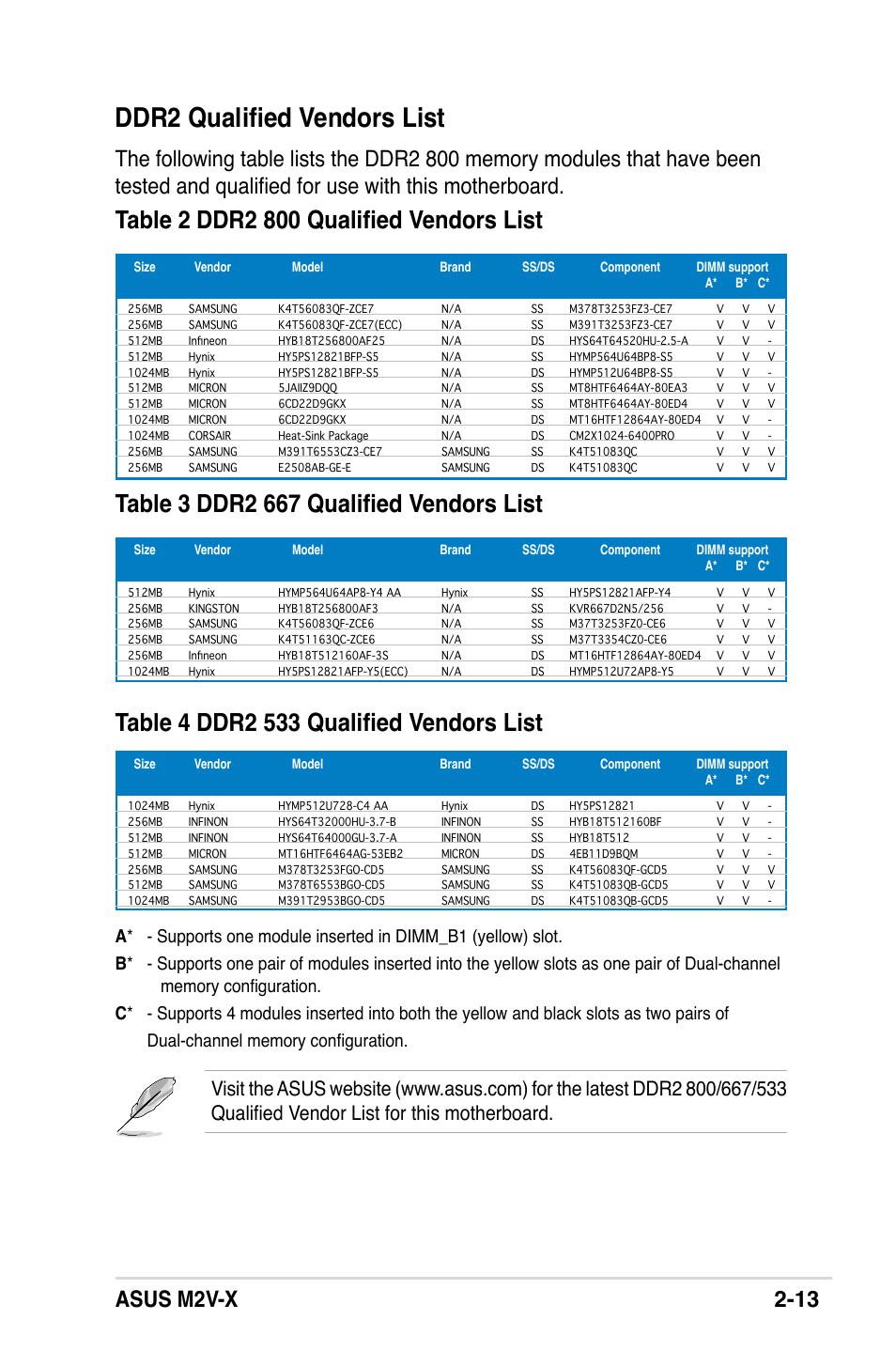 DDR2 Qualified Vendors List

The following table lists the DDR2 800 memory modules that have been tested and qualified for use with this motherboard.

Table 2 DDR2 800 Qualified Vendors List

| Size | Vendor | Model | Brand | SS/DS | Component | DIMM support A* | B* | C* |
|---|---|---|---|---|---|---|---|---|
| 256MB | SAMSUNG | K4T56083QF-ZCE7 | N/A | SS | M378T3253FZ3-CE7 | V | V | V |
| 256MB | SAMSUNG | K4T56083QF-ZCE7(ECC) | N/A | SS | M391T3253FZ3-CE7 | V | V | V |
| 512MB | Infineon | HYB18T256800AF25 | N/A | DS | HYS64T64520HU-2.5-A | V | V | - |
| 512MB | Hynix | HY5PS12821BFP-S5 | N/A | SS | HYMP564U64BP8-S5 | V | V | V |
| 1024MB | Hynix | HY5PS12821BFP-S5 | N/A | DS | HYMP512U64BP8-S5 | V | V | - |
| 512MB | MICRON | 5JAIIZ9DQQ | N/A | SS | MT8HTF6464AY-80EA3 | V | V | V |
| 512MB | MICRON | 6CD22D9GKX | N/A | SS | MT8HTF6464AY-80ED4 | V | V | V |
| 1024MB | MICRON | 6CD22D9GKX | N/A | DS | MT16HTF12864AY-80ED4 | V | V | - |
| 1024MB | CORSAIR | Heat-Sink Package | N/A | DS | CM2X1024-6400PRO | V | V | - |
| 256MB | SAMSUNG | M391T6553CZ3-CE7 | SAMSUNG | SS | K4T51083QC | V | V | V |
| 256MB | SAMSUNG | E2508AB-GE-E | SAMSUNG | DS | K4T51083QC | V | V | V |

Table 3 DDR2 667 Qualified Vendors List

| Size | Vendor | Model | Brand | SS/DS | Component | DIMM support A* | B* | C* |
|---|---|---|---|---|---|---|---|---|
| 512MB | Hynix | HYMP564U64AP8-Y4 AA | Hynix | SS | HY5PS12821AFP-Y4 | V | V | V |
| 256MB | KINGSTON | HYB18T256800AF3 | N/A | SS | KVR667D2N5/256 | V | V | - |
| 256MB | SAMSUNG | K4T56083QF-ZCE6 | N/A | SS | M37T3253FZ0-CE6 | V | V | V |
| 256MB | SAMSUNG | K4T51163QC-ZCE6 | N/A | SS | M37T3354CZ0-CE6 | V | V | V |
| 256MB | Infineon | HYB18T512160AF-3S | N/A | DS | MT16HTF12864AY-80ED4 | V | V | V |
| 1024MB | Hynix | HY5PS12821AFP-Y5(ECC) | N/A | DS | HYMP512U72AP8-Y5 | V | V | V |

Table 4 DDR2 533 Qualified Vendors List

| Size | Vendor | Model | Brand | SS/DS | Component | DIMM support A* | B* | C* |
|---|---|---|---|---|---|---|---|---|
| 1024MB | Hynix | HYMP512U728-C4 AA | Hynix | DS | HY5PS12821 | V | V | - |
| 256MB | INFINON | HYS64T32000HU-3.7-B | INFINON | SS | HYB18T512160BF | V | V | - |
| 512MB | INFINON | HYS64T64000GU-3.7-A | INFINON | SS | HYB18T512 | V | V | - |
| 512MB | MICRON | MT16HTF6464AG-53EB2 | MICRON | DS | 4EB11D9BQM | V | V | - |
| 256MB | SAMSUNG | M378T3253FGO-CD5 | SAMSUNG | SS | K4T56083QF-GCD5 | V | V | V |
| 512MB | SAMSUNG | M378T6553BGO-CD5 | SAMSUNG | SS | K4T51083QB-GCD5 | V | V | V |
| 1024MB | SAMSUNG | M391T2953BGO-CD5 | SAMSUNG | DS | K4T51083QB-GCD5 | V | V | - |

A* - Supports one module inserted in DIMM_B1 (yellow) slot.
B* - Supports one pair of modules inserted into the yellow slots as one pair of Dual-channel memory configuration.
C* - Supports 4 modules inserted into both the yellow and black slots as two pairs of Dual-channel memory configuration.

Visit the ASUS website (www.asus.com) for the latest DDR2 800/667/533 Qualified Vendor List for this motherboard.

ASUS M2V-X 2-13